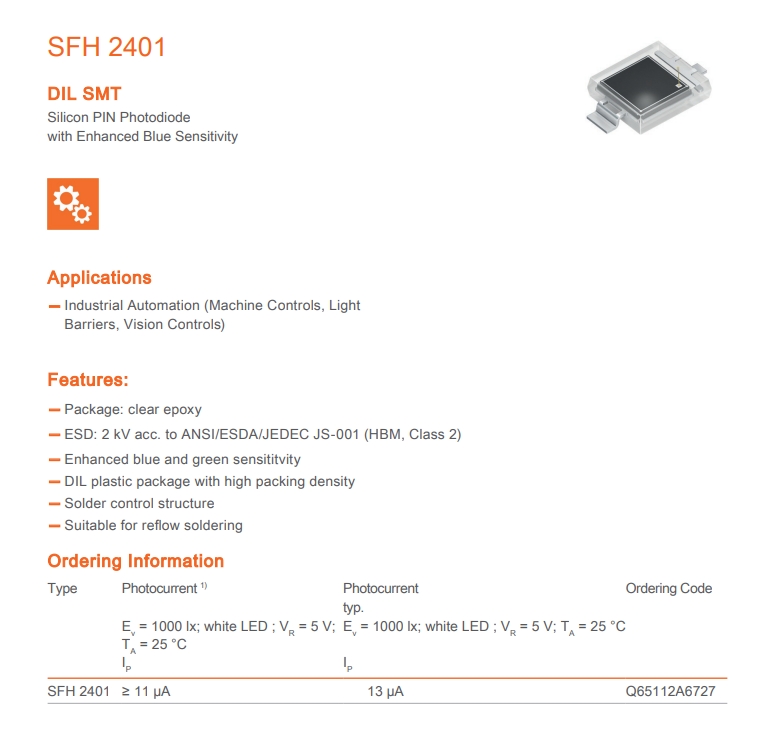 SFH 2401

DIL SMT

Silicon PIN Photodiode with Enhanced Blue Sensitivity

Applications

— Industrial Automation (Machine Controls, Light Barriers, Vision Controls)

Features:

— Package: clear epoxy
— ESD: 2 kV acc. to ANSI/ESDA/JEDEC JS-001 (HBM, Class 2)
— Enhanced blue and green sensititvity
— DIL plastic package with high packing density
— Solder control structure
— Suitable for reflow soldering

Ordering Information

| Type | Photocurrent $^{1)}$ $E_v$ = 1000 lx; white LED ; $V_R$ = 5 V; $T_A$ = 25 °C $I_P$ | Photocurrent typ. $E_v$ = 1000 lx; white LED ; $V_R$ = 5 V; $T_A$ = 25 °C $I_P$ | Ordering Code |
|---|---|---|---|
| SFH 2401 | ≥ 11 µA | 13 µA | Q65112A6727 |